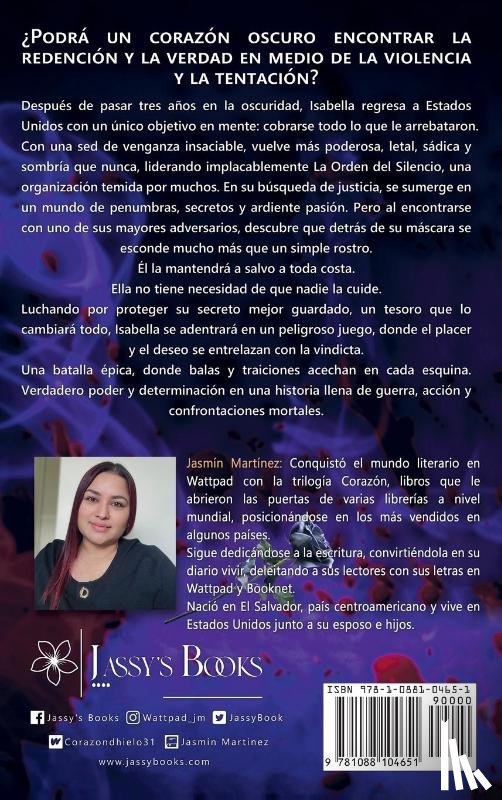 ¿PODRÁ UN CORAZÓN OSCURO ENCONTRAR LA REDENCIÓN Y LA VERDAD EN MEDIO DE LA VIOLENCIA Y LA TENTACIÓN?

Después de pasar tres años en la oscuridad, Isabella regresa a Estados Unidos con un único objetivo en mente: cobrarse todo lo que le arrebataron. Con una sed de venganza insaciable, vuelve más poderosa, letal, sádica y sombría que nunca, liderando implacablemente La Orden del Silencio, una organización temida por muchos. En su búsqueda de justicia, se sumerge en un mundo de penumbras, secretos y ardiente pasión. Pero al encontrarse con uno de sus mayores adversarios, descubre que detrás de su máscara se esconde mucho más que un simple rostro.

Él la mantendrá a salvo a toda costa.

Ella no tiene necesidad de que nadie la cuide.

Luchando por proteger su secreto mejor guardado, un tesoro que lo cambiará todo, Isabella se adentrará en un peligroso juego, donde el placer y el deseo se entrelazan con la vindicta.

Una batalla épica, donde balas y traiciones acechan en cada esquina. Verdadero poder y determinación en una historia llena de guerra, acción y confrontaciones mortales.

Jasmín Martínez: Conquistó el mundo literario en Wattpad con la trilogía Corazón, libros que le abrieron las puertas de varias librerías a nivel mundial, posicionándose en los más vendidos en algunos países.

Sigue dedicándose a la escritura, convirtiéndola en su diario vivir, deleitando a sus lectores con sus letras en Wattpad y Booknet.

Nació en El Salvador, país centroamericano y vive en Estados Unidos junto a su esposo e hijos.

JASSY'S BOOKS

Jassy's Books Wattpad_jm JassyBook

Corazondhielo31 Jasmin Martinez

www.jassybooks.com

ISBN 978-1-0881-0465-1

90000

9 781088 104651